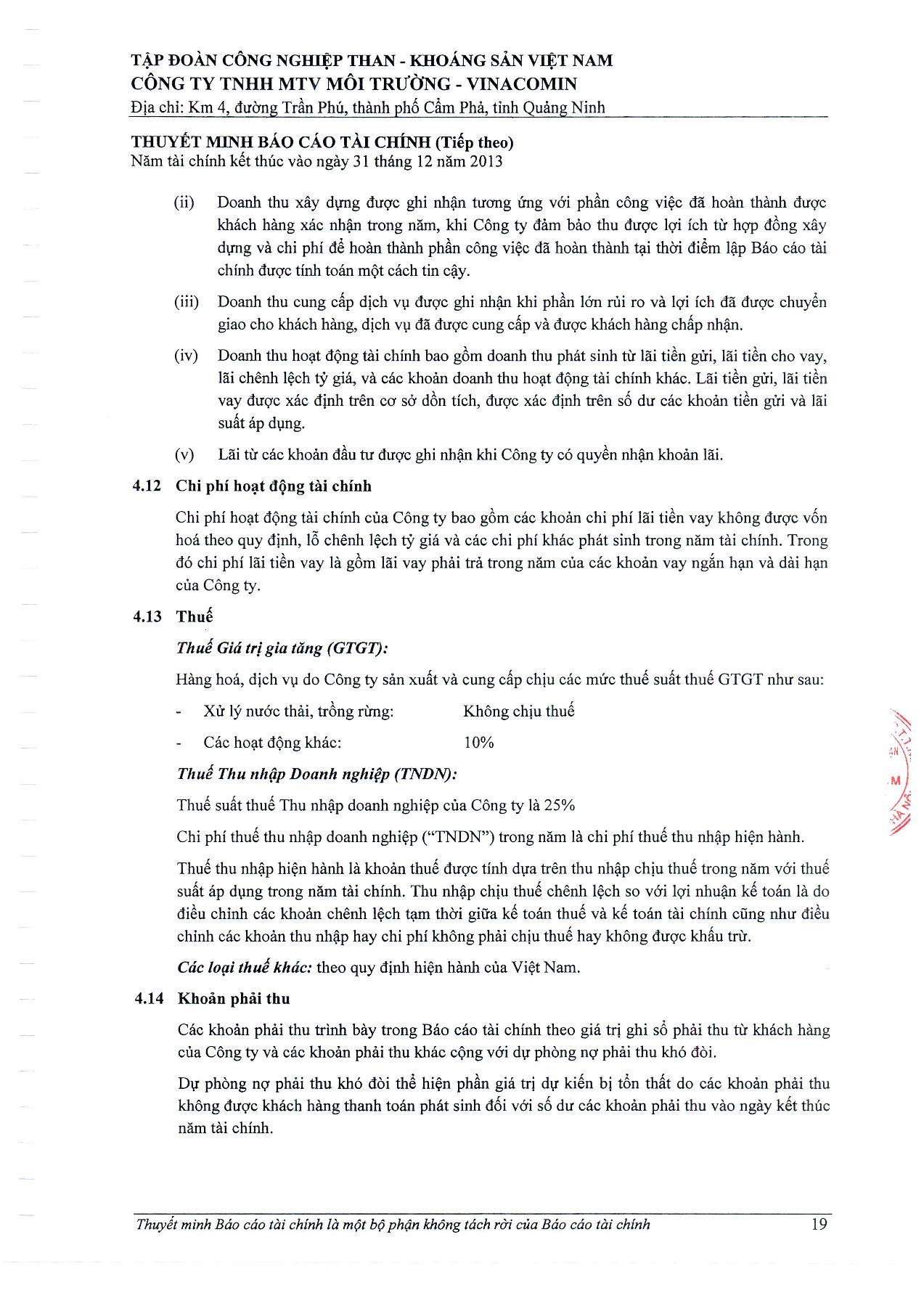 TẬP ĐOÀN CÔNG NGHIỆP THAN - KHOÁNG SẢN VIỆT NAM
CÔNG TY TNHH MTV MÔI TRƯỜNG - VINACOMIN
Địa chỉ: Km 4, đường Trần Phú, thành phố Cẩm Phả, tỉnh Quảng Ninh

THUYẾT MINH BÁO CÁO TÀI CHÍNH (Tiếp theo)
Năm tài chính kết thúc vào ngày 31 tháng 12 năm 2013

(ii) Doanh thu xây dựng được ghi nhận tương ứng với phần công việc đã hoàn thành được khách hàng xác nhận trong năm, khi Công ty đảm bảo thu được lợi ích từ hợp đồng xây dựng và chi phí để hoàn thành phần công việc đã hoàn thành tại thời điểm lập Báo cáo tài chính được tính toán một cách tin cậy.

(iii) Doanh thu cung cấp dịch vụ được ghi nhận khi phần lớn rủi ro và lợi ích đã được chuyển giao cho khách hàng, dịch vụ đã được cung cấp và được khách hàng chấp nhận.

(iv) Doanh thu hoạt động tài chính bao gồm doanh thu phát sinh từ lãi tiền gửi, lãi tiền cho vay, lãi chênh lệch tỷ giá, và các khoản doanh thu hoạt động tài chính khác. Lãi tiền gửi, lãi tiền vay được xác định trên cơ sở dồn tích, được xác định trên số dư các khoản tiền gửi và lãi suất áp dụng.

(v) Lãi từ các khoản đầu tư được ghi nhận khi Công ty có quyền nhận khoản lãi.

4.12 Chi phí hoạt động tài chính

Chi phí hoạt động tài chính của Công ty bao gồm các khoản chi phí lãi tiền vay không được vốn hoá theo quy định, lỗ chênh lệch tỷ giá và các chi phí khác phát sinh trong năm tài chính. Trong đó chi phí lãi tiền vay là gồm lãi vay phải trả trong năm của các khoản vay ngắn hạn và dài hạn của Công ty.

4.13 Thuế

Thuế Giá trị gia tăng (GTGT):

Hàng hoá, dịch vụ do Công ty sản xuất và cung cấp chịu các mức thuế suất thuế GTGT như sau:

- Xử lý nước thải, trồng rừng: Không chịu thuế
- Các hoạt động khác: 10%

Thuế Thu nhập Doanh nghiệp (TNDN):

Thuế suất thuế Thu nhập doanh nghiệp của Công ty là 25%

Chi phí thuế thu nhập doanh nghiệp ("TNDN") trong năm là chi phí thuế thu nhập hiện hành.

Thuế thu nhập hiện hành là khoản thuế được tính dựa trên thu nhập chịu thuế trong năm với thuế suất áp dụng trong năm tài chính. Thu nhập chịu thuế chênh lệch so với lợi nhuận kế toán là do điều chỉnh các khoản chênh lệch tạm thời giữa kế toán thuế và kế toán tài chính cũng như điều chỉnh các khoản thu nhập hay chi phí không phải chịu thuế hay không được khấu trừ.

Các loại thuế khác: theo quy định hiện hành của Việt Nam.

4.14 Khoản phải thu

Các khoản phải thu trình bày trong Báo cáo tài chính theo giá trị ghi sổ phải thu từ khách hàng của Công ty và các khoản phải thu khác cộng với dự phòng nợ phải thu khó đòi.

Dự phòng nợ phải thu khó đòi thể hiện phần giá trị dự kiến bị tổn thất do các khoản phải thu không được khách hàng thanh toán phát sinh đối với số dư các khoản phải thu vào ngày kết thúc năm tài chính.

Thuyết minh Báo cáo tài chính là một bộ phận không tách rời của Báo cáo tài chính 19